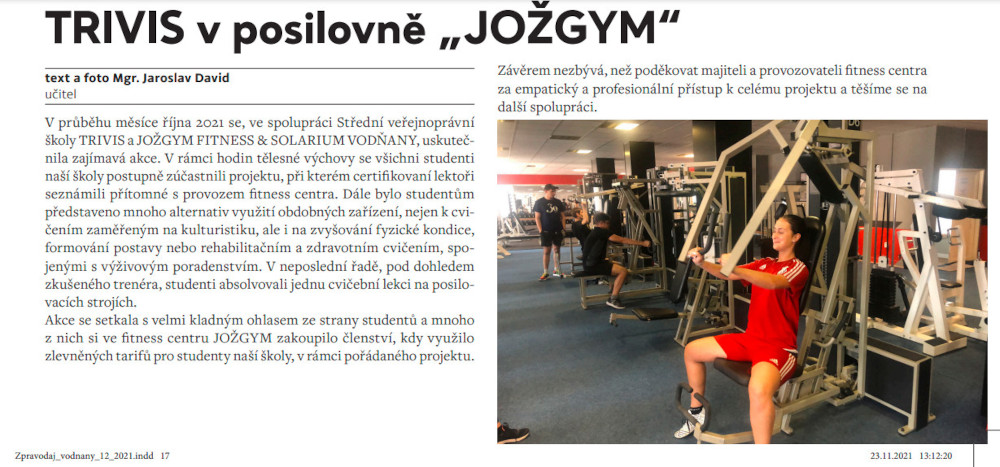 TRIVIS v posilovně „JOŽGYM“

text a foto Mgr. Jaroslav David
učitel

V průběhu měsíce října 2021 se, ve spolupráci Střední veřejnoprávní školy TRIVIS a JOŽGYM FITNESS & SOLARIUM VODŇANY, uskutečnila zajímavá akce. V rámci hodin tělesné výchovy se všichni studenti naší školy postupně zúčastnili projektu, při kterém certifikovaní lektoři seznámili přítomné s provozem fitness centra. Dále bylo studentům představeno mnoho alternativ využití obdobných zařízení, nejen k cvičením zaměřeným na kulturistiku, ale i na zvyšování fyzické kondice, formování postavy nebo rehabilitačním a zdravotním cvičením, spojenými s výživovým poradenstvím. V neposlední řadě, pod dohledem zkušeného trenéra, studenti absolvovali jednu cvičební lekci na posilovacích strojích.
Akce se setkala s velmi kladným ohlasem ze strany studentů a mnoho z nich si ve fitness centru JOŽGYM zakoupilo členství, kdy využilo zlevněných tarifů pro studenty naší školy, v rámci pořádaného projektu.

Závěrem nezbývá, než poděkovat majiteli a provozovateli fitness centra za empatický a profesionální přístup k celému projektu a těšíme se na další spolupráci.

Zpravodaj_vodnany_12_2021.indd 17

23.11.2021 13:12:20